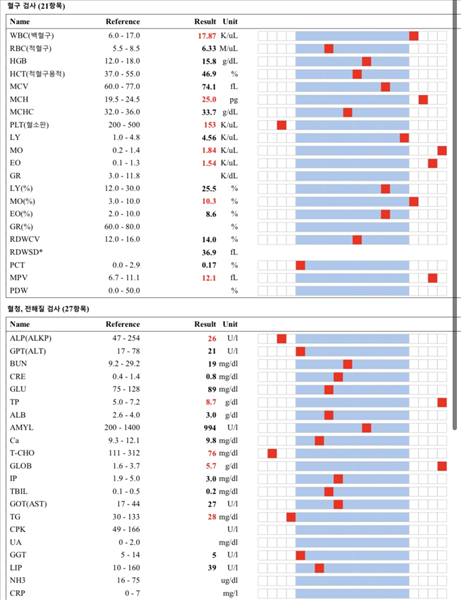 혈구 검사 (21항목)

| Name | Reference | Result | Unit |
|---|---|---|---|
| WBC(백혈구) | 6.0 - 17.0 | 17.87 | K/uL |
| RBC(적혈구) | 5.5 - 8.5 | 6.33 | M/uL |
| HGB | 12.0 - 18.0 | 15.8 | g/dL |
| HCT(적혈구용적) | 37.0 - 55.0 | 46.9 | % |
| MCV | 60.0 - 77.0 | 74.1 | fL |
| MCH | 19.5 - 24.5 | 25.0 | pg |
| MCHC | 32.0 - 36.0 | 33.7 | g/dL |
| PLT(혈소판) | 200 - 500 | 153 | K/uL |
| LY | 1.0 - 4.8 | 4.56 | K/uL |
| MO | 0.2 - 1.4 | 1.84 | K/uL |
| EO | 0.1 - 1.3 | 1.54 | K/uL |
| GR | 3.0 - 11.8 | | K/dL |
| LY(%) | 12.0 - 30.0 | 25.5 | % |
| MO(%) | 3.0 - 10.0 | 10.3 | % |
| EO(%) | 2.0 - 10.0 | 8.6 | % |
| GR(%) | 60.0 - 80.0 | | % |
| RDWCV | 12.0 - 16.0 | 14.0 | % |
| RDWSD* | | 36.9 | fL |
| PCT | 0.0 - 2.9 | 0.17 | % |
| MPV | 6.7 - 11.1 | 12.1 | fL |
| PDW | 0.0 - 50.0 | | % |

혈청, 전해질 검사 (27항목)

| Name | Reference | Result | Unit |
|---|---|---|---|
| ALP(ALKP) | 47 - 254 | 26 | U/l |
| GPT(ALT) | 17 - 78 | 21 | U/l |
| BUN | 9.2 - 29.2 | 19 | mg/dl |
| CRE | 0.4 - 1.4 | 0.8 | mg/dl |
| GLU | 75 - 128 | 89 | mg/dl |
| TP | 5.0 - 7.2 | 8.7 | g/dl |
| ALB | 2.6 - 4.0 | 3.0 | g/dl |
| AMYL | 200 - 1400 | 994 | U/l |
| Ca | 9.3 - 12.1 | 9.8 | mg/dl |
| T-CHO | 111 - 312 | 76 | mg/dl |
| GLOB | 1.6 - 3.7 | 5.7 | g/dl |
| IP | 1.9 - 5.0 | 3.0 | mg/dl |
| TBIL | 0.1 - 0.5 | 0.2 | mg/dl |
| GOT(AST) | 17 - 44 | 27 | U/l |
| TG | 30 - 133 | 28 | mg/dl |
| CPK | 49 - 166 | | U/l |
| UA | 0 - 2.0 | | mg/dl |
| GGT | 5 - 14 | 5 | U/l |
| LIP | 10 - 160 | 39 | U/l |
| NH3 | 16 - 75 | | ug/dl |
| CRP | 0 - 7 | | mg/l |